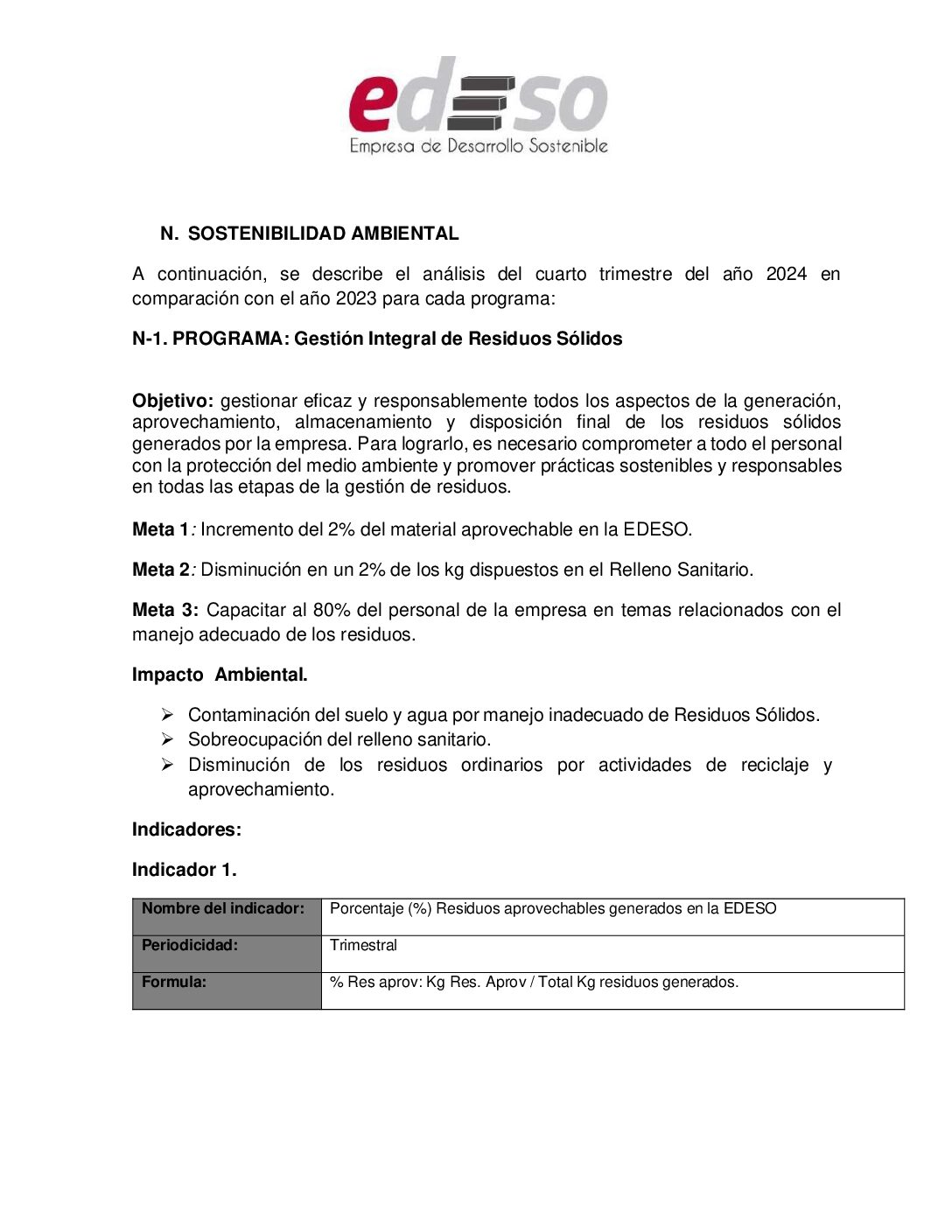 edeso
Empresa de Desarrollo Sostenible

N. SOSTENIBILIDAD AMBIENTAL

A continuación, se describe el análisis del cuarto trimestre del año 2024 en comparación con el año 2023 para cada programa:

N-1. PROGRAMA: Gestión Integral de Residuos Sólidos

Objetivo: gestionar eficaz y responsablemente todos los aspectos de la generación, aprovechamiento, almacenamiento y disposición final de los residuos sólidos generados por la empresa. Para lograrlo, es necesario comprometer a todo el personal con la protección del medio ambiente y promover prácticas sostenibles y responsables en todas las etapas de la gestión de residuos.

Meta 1: Incremento del 2% del material aprovechable en la EDESO.

Meta 2: Disminución en un 2% de los kg dispuestos en el Relleno Sanitario.

Meta 3: Capacitar al 80% del personal de la empresa en temas relacionados con el manejo adecuado de los residuos.

Impacto Ambiental.

➢ Contaminación del suelo y agua por manejo inadecuado de Residuos Sólidos.
➢ Sobreocupación del relleno sanitario.
➢ Disminución de los residuos ordinarios por actividades de reciclaje y aprovechamiento.

Indicadores:

Indicador 1.

| Nombre del indicador: | Porcentaje (%) Residuos aprovechables generados en la EDESO |
|---|---|
| Periodicidad: | Trimestral |
| Formula: | % Res aprov: Kg Res. Aprov / Total Kg residuos generados. |